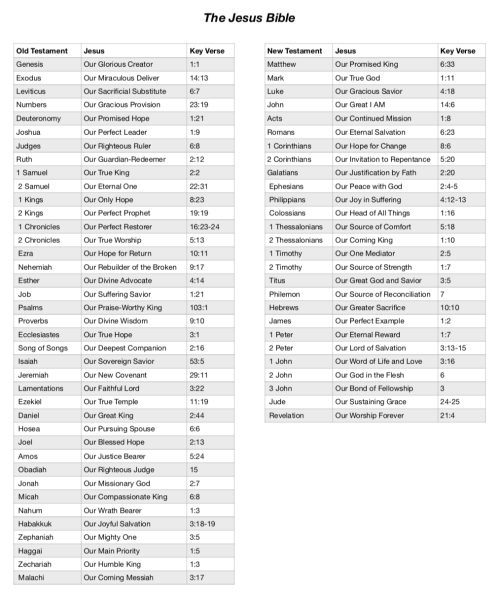 The Jesus Bible

| Old Testament | Jesus | Key Verse |
|---|---|---|
| Genesis | Our Glorious Creator | 1:1 |
| Exodus | Our Miraculous Deliver | 14:13 |
| Leviticus | Our Sacrificial Substitute | 6:7 |
| Numbers | Our Gracious Provision | 23:19 |
| Deuteronomy | Our Promised Hope | 1:21 |
| Joshua | Our Perfect Leader | 1:9 |
| Judges | Our Righteous Ruler | 6:8 |
| Ruth | Our Guardian-Redeemer | 2:12 |
| 1 Samuel | Our True King | 2:2 |
| 2 Samuel | Our Eternal One | 22:31 |
| 1 Kings | Our Only Hope | 8:23 |
| 2 Kings | Our Perfect Prophet | 19:19 |
| 1 Chronicles | Our Perfect Restorer | 16:23-24 |
| 2 Chronicles | Our True Worship | 5:13 |
| Ezra | Our Hope for Return | 10:11 |
| Nehemiah | Our Rebuilder of the Broken | 9:17 |
| Esther | Our Divine Advocate | 4:14 |
| Job | Our Suffering Savior | 1:21 |
| Psalms | Our Praise-Worthy King | 103:1 |
| Proverbs | Our Divine Wisdom | 9:10 |
| Ecclesiastes | Our True Hope | 3:1 |
| Song of Songs | Our Deepest Companion | 2:16 |
| Isaiah | Our Sovereign Savior | 53:5 |
| Jeremiah | Our New Covenant | 29:11 |
| Lamentations | Our Faithful Lord | 3:22 |
| Ezekiel | Our True Temple | 11:19 |
| Daniel | Our Great King | 2:44 |
| Hosea | Our Pursuing Spouse | 6:6 |
| Joel | Our Blessed Hope | 2:13 |
| Amos | Our Justice Bearer | 5:24 |
| Obadiah | Our Righteous Judge | 15 |
| Jonah | Our Missionary God | 2:7 |
| Micah | Our Compassionate King | 6:8 |
| Nahum | Our Wrath Bearer | 1:3 |
| Habakkuk | Our Joyful Salvation | 3:18-19 |
| Zephaniah | Our Mighty One | 3:5 |
| Haggai | Our Main Priority | 1:5 |
| Zechariah | Our Humble King | 1:3 |
| Malachi | Our Coming Messiah | 3:17 |

| New Testament | Jesus | Key Verse |
|---|---|---|
| Matthew | Our Promised King | 6:33 |
| Mark | Our True God | 1:11 |
| Luke | Our Gracious Savior | 4:18 |
| John | Our Great I AM | 14:6 |
| Acts | Our Continued Mission | 1:8 |
| Romans | Our Eternal Salvation | 6:23 |
| 1 Corinthians | Our Hope for Change | 8:6 |
| 2 Corinthians | Our Invitation to Repentance | 5:20 |
| Galatians | Our Justification by Fath | 2:20 |
| Ephesians | Our Peace with God | 2:4-5 |
| Philippians | Our Joy in Suffering | 4:12-13 |
| Colossians | Our Head of All Things | 1:16 |
| 1 Thessalonians | Our Source of Comfort | 5:18 |
| 2 Thessalonians | Our Coming King | 1:10 |
| 1 Timothy | Our One Mediator | 2:5 |
| 2 Timothy | Our Source of Strength | 1:7 |
| Titus | Our Great God and Savior | 3:5 |
| Philemon | Our Source of Reconciliation | 7 |
| Hebrews | Our Greater Sacrifice | 10:10 |
| James | Our Perfect Example | 1:2 |
| 1 Peter | Our Eternal Reward | 1:7 |
| 2 Peter | Our Lord of Salvation | 3:13-15 |
| 1 John | Our Word of Life and Love | 3:16 |
| 2 John | Our God in the Flesh | 6 |
| 3 John | Our Bond of Fellowship | 3 |
| Jude | Our Sustaining Grace | 24-25 |
| Revelation | Our Worship Forever | 21:4 |